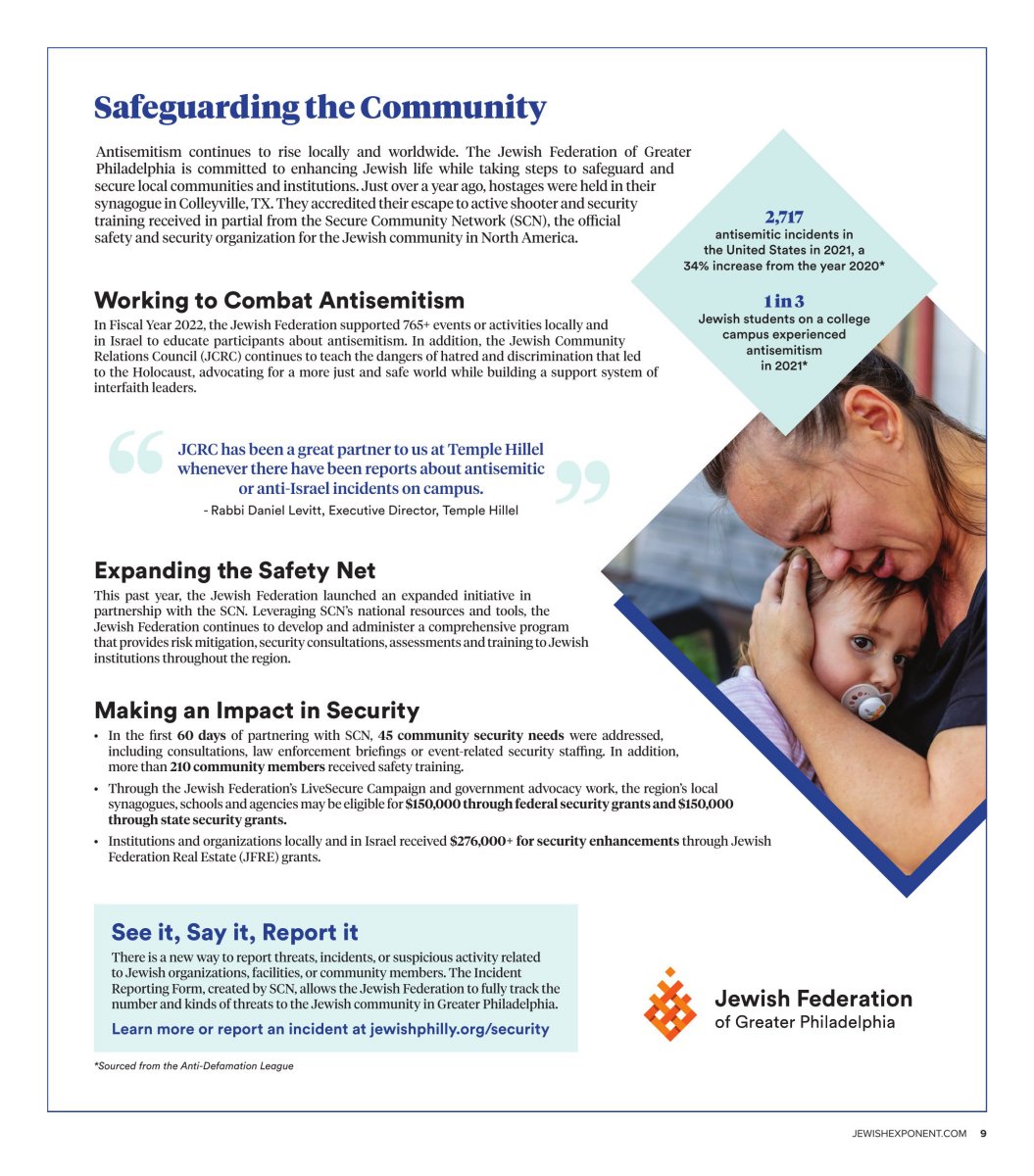 Safeguarding the Community

Antisemitism continues to rise locally and worldwide. The Jewish Federation of Greater Philadelphia is committed to enhancing Jewish life while taking steps to safeguard and secure local communities and institutions. Just over a year ago, hostages were held in their synagogue in Colleyville, TX. They accredited their escape to active shooter and security training received in partial from the Secure Community Network (SCN), the official safety and security organization for the Jewish community in North America.

2,717
antisemitic incidents in the United States in 2021, a 34% increase from the year 2020*

1 in 3
Jewish students on a college campus experienced antisemitism in 2021*

Working to Combat Antisemitism

In Fiscal Year 2022, the Jewish Federation supported 765+ events or activities locally and in Israel to educate participants about antisemitism. In addition, the Jewish Community Relations Council (JCRC) continues to teach the dangers of hatred and discrimination that led to the Holocaust, advocating for a more just and safe world while building a support system of interfaith leaders.

JCRC has been a great partner to us at Temple Hillel whenever there have been reports about antisemitic or anti-Israel incidents on campus.

- Rabbi Daniel Levitt, Executive Director, Temple Hillel

Expanding the Safety Net

This past year, the Jewish Federation launched an expanded initiative in partnership with the SCN. Leveraging SCN's national resources and tools, the Jewish Federation continues to develop and administer a comprehensive program that provides risk mitigation, security consultations, assessments and training to Jewish institutions throughout the region.

Making an Impact in Security

• In the first 60 days of partnering with SCN, 45 community security needs were addressed, including consultations, law enforcement briefings or event-related security staffing. In addition, more than 210 community members received safety training.
• Through the Jewish Federation's LiveSecure Campaign and government advocacy work, the region's local synagogues, schools and agencies may be eligible for $150,000 through federal security grants and $150,000 through state security grants.
• Institutions and organizations locally and in Israel received $276,000+ for security enhancements through Jewish Federation Real Estate (JFRE) grants.

See it, Say it, Report it

There is a new way to report threats, incidents, or suspicious activity related to Jewish organizations, facilities, or community members. The Incident Reporting Form, created by SCN, allows the Jewish Federation to fully track the number and kinds of threats to the Jewish community in Greater Philadelphia.

Learn more or report an incident at jewishphilly.org/security

Jewish Federation of Greater Philadelphia

*Sourced from the Anti-Defamation League

JEWISHEXPONENT.COM 9